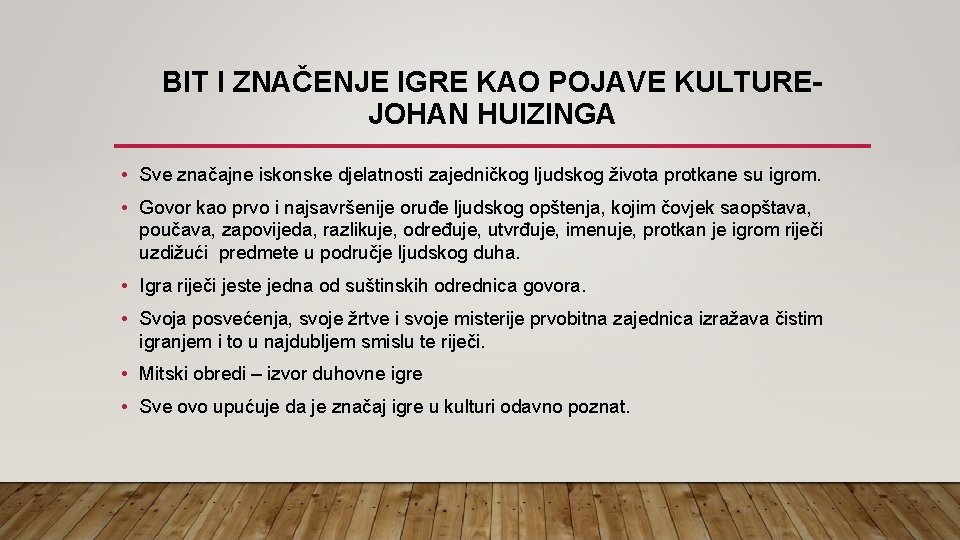 BIT I ZNAČENJE IGRE KAO POJAVE KULTURE- JOHAN HUIZINGA

• Sve značajne iskonske djelatnosti zajedničkog ljudskog života protkane su igrom.

• Govor kao prvo i najsavršenije oruđe ljudskog opštenja, kojim čovjek saopštava, poučava, zapovijeda, razlikuje, određuje, utvrđuje, imenuje, protkan je igrom riječi uzdižući predmete u područje ljudskog duha.

• Igra riječi jeste jedna od suštinskih odrednica govora.

• Svoja posvećenja, svoje žrtve i svoje misterije prvobitna zajednica izražava čistim igranjem i to u najdubljem smislu te riječi.

• Mitski obredi – izvor duhovne igre

• Sve ovo upućuje da je značaj igre u kulturi odavno poznat.